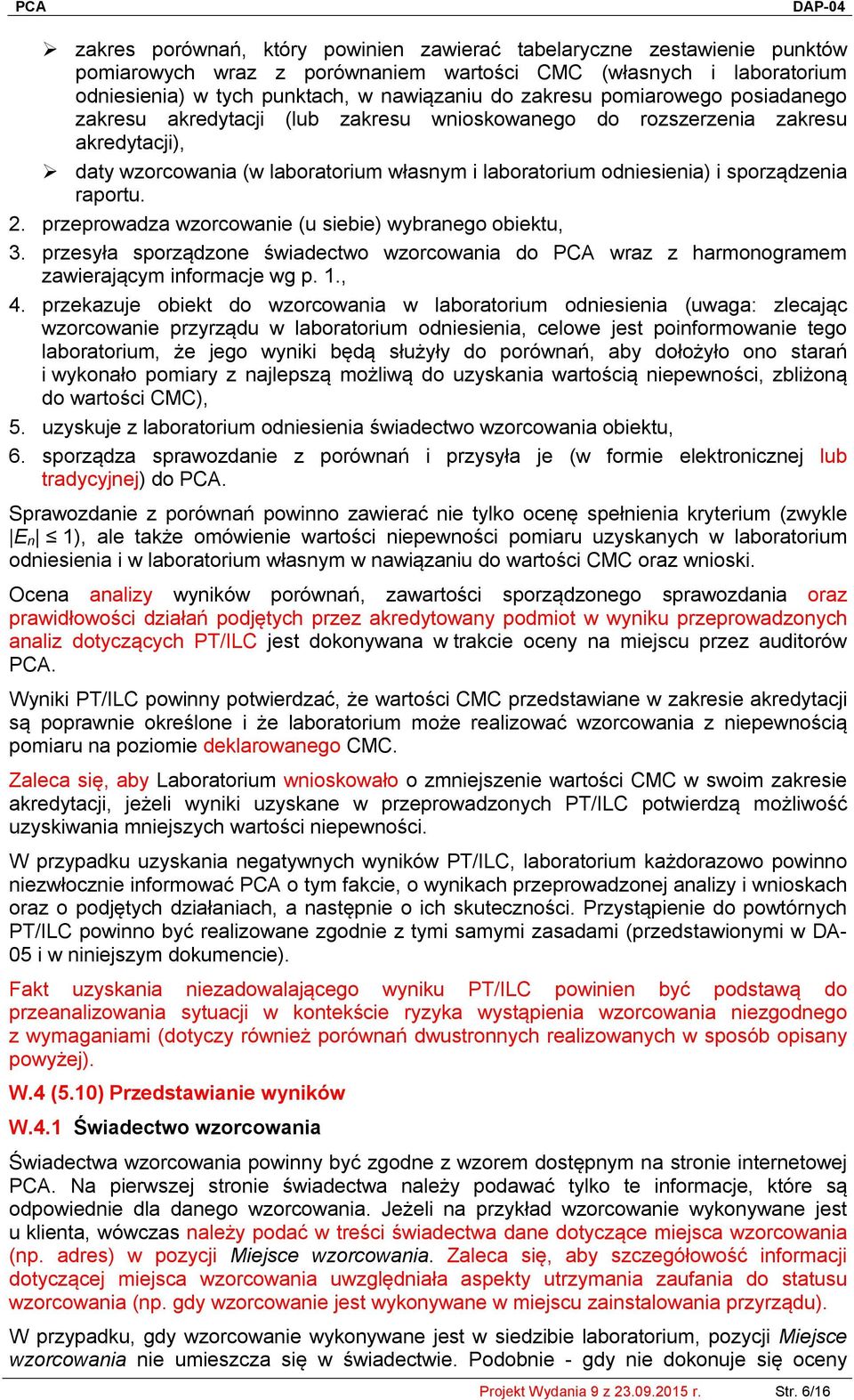 PCA DAP-04

➢ zakres porównań, który powinien zawierać tabelaryczne zestawienie punktów pomiarowych wraz z porównaniem wartości CMC (własnych i laboratorium odniesienia) w tych punktach, w nawiązaniu do zakresu pomiarowego posiadanego zakresu akredytacji (lub zakresu wnioskowanego do rozszerzenia zakresu akredytacji),

➢ daty wzorcowania (w laboratorium własnym i laboratorium odniesienia) i sporządzenia raportu.

2. przeprowadza wzorcowanie (u siebie) wybranego obiektu,

3. przesyła sporządzone świadectwo wzorcowania do PCA wraz z harmonogramem zawierającym informacje wg p. 1.,

4. przekazuje obiekt do wzorcowania w laboratorium odniesienia (uwaga: zlecając wzorcowanie przyrządu w laboratorium odniesienia, celowe jest poinformowanie tego laboratorium, że jego wyniki będą służyły do porównań, aby dołożyło ono starań i wykonało pomiary z najlepszą możliwą do uzyskania wartością niepewności, zbliżoną do wartości CMC),

5. uzyskuje z laboratorium odniesienia świadectwo wzorcowania obiektu,

6. sporządza sprawozdanie z porównań i przysyła je (w formie elektronicznej lub tradycyjnej) do PCA.

Sprawozdanie z porównań powinno zawierać nie tylko ocenę spełnienia kryterium (zwykle $|E_n| \leq 1$), ale także omówienie wartości niepewności pomiaru uzyskanych w laboratorium odniesienia i w laboratorium własnym w nawiązaniu do wartości CMC oraz wnioski.

Ocena analizy wyników porównań, zawartości sporządzonego sprawozdania oraz prawidłowości działań podjętych przez akredytowany podmiot w wyniku przeprowadzonych analiz dotyczących PT/ILC jest dokonywana w trakcie oceny na miejscu przez auditorów PCA.

Wyniki PT/ILC powinny potwierdzać, że wartości CMC przedstawiane w zakresie akredytacji są poprawnie określone i że laboratorium może realizować wzorcowania z niepewnością pomiaru na poziomie deklarowanego CMC.

Zaleca się, aby Laboratorium wnioskowało o zmniejszenie wartości CMC w swoim zakresie akredytacji, jeżeli wyniki uzyskane w przeprowadzonych PT/ILC potwierdzą możliwość uzyskiwania mniejszych wartości niepewności.

W przypadku uzyskania negatywnych wyników PT/ILC, laboratorium każdorazowo powinno niezwłocznie informować PCA o tym fakcie, o wynikach przeprowadzonej analizy i wnioskach oraz o podjętych działaniach, a następnie o ich skuteczności. Przystąpienie do powtórnych PT/ILC powinno być realizowane zgodnie z tymi samymi zasadami (przedstawionymi w DA-05 i w niniejszym dokumencie).

Fakt uzyskania niezadowalającego wyniku PT/ILC powinien być podstawą do przeanalizowania sytuacji w kontekście ryzyka wystąpienia wzorcowania niezgodnego z wymaganiami (dotyczy również porównań dwustronnych realizowanych w sposób opisany powyżej).

W.4 (5.10) Przedstawianie wyników

W.4.1 Świadectwo wzorcowania

Świadectwa wzorcowania powinny być zgodne z wzorem dostępnym na stronie internetowej PCA. Na pierwszej stronie świadectwa należy podawać tylko te informacje, które są odpowiednie dla danego wzorcowania. Jeżeli na przykład wzorcowanie wykonywane jest u klienta, wówczas należy podać w treści świadectwa dane dotyczące miejsca wzorcowania (np. adres) w pozycji Miejsce wzorcowania. Zaleca się, aby szczegółowość informacji dotyczącej miejsca wzorcowania uwzględniała aspekty utrzymania zaufania do statusu wzorcowania (np. gdy wzorcowanie jest wykonywane w miejscu zainstalowania przyrządu).

W przypadku, gdy wzorcowanie wykonywane jest w siedzibie laboratorium, pozycji Miejsce wzorcowania nie umieszcza się w świadectwie. Podobnie - gdy nie dokonuje się oceny

Projekt Wydania 9 z 23.09.2015 r. Str. 6/16